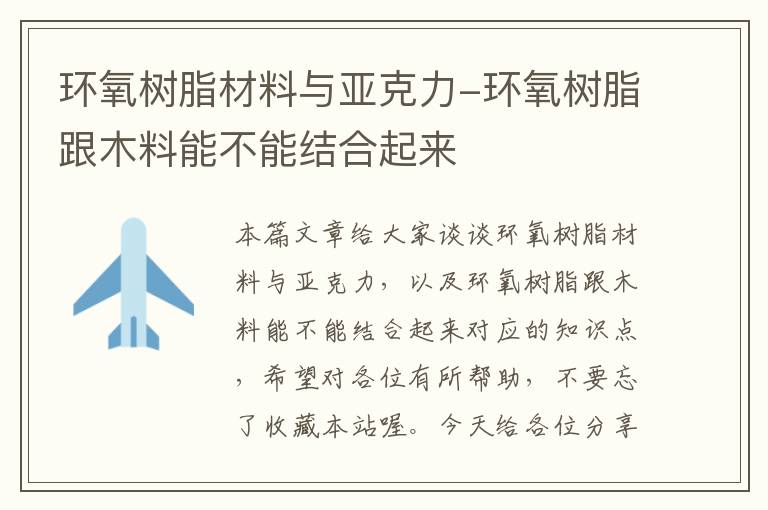 环氧树脂材料与亚克力-环氧树脂跟木料能不能结合起来

本篇文章给大家谈谈环氧树脂材料与亚克力，以及环氧树脂跟木料能不能结合起来对应的知识点，希望对各位有所帮助，不要忘了收藏本站喔。今天给各位分享